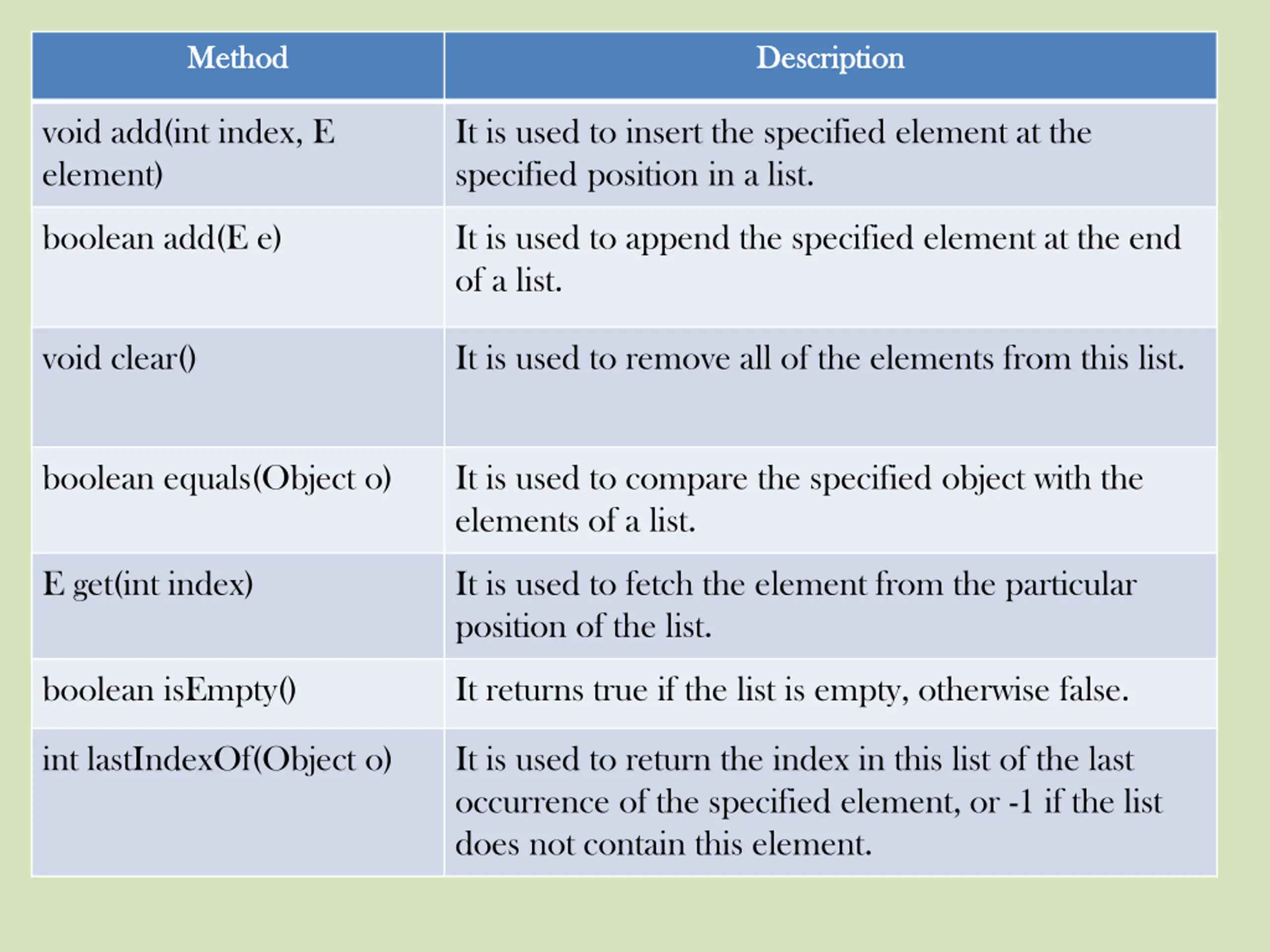 | Method | Description |
|---|---|
| void add(int index, E element) | It is used to insert the specified element at the specified position in a list. |
| boolean add(E e) | It is used to append the specified element at the end of a list. |
| void clear() | It is used to remove all of the elements from this list. |
| boolean equals(Object o) | It is used to compare the specified object with the elements of a list. |
| E get(int index) | It is used to fetch the element from the particular position of the list. |
| boolean isEmpty() | It returns true if the list is empty, otherwise false. |
| int lastIndexOf(Object o) | It is used to return the index in this list of the last occurrence of the specified element, or -1 if the list does not contain this element. |